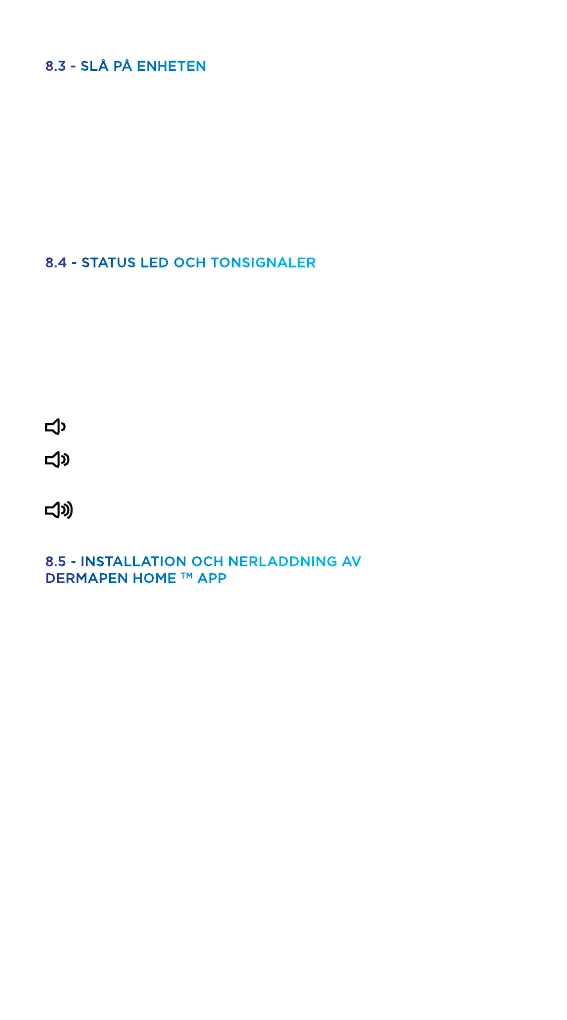 8.3 - SLÅ PÅ ENHETEN

8.4 - STATUS LED OCH TONSIGNALER

8.5 - INSTALLATION OCH NERLADDNING AV DERMAPEN HOME ™ APP